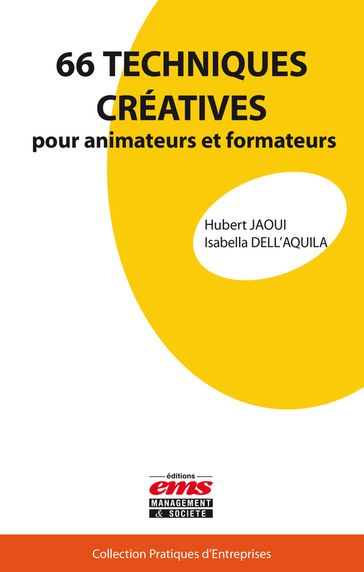 66 TECHNIQUES CRÉATIVES
pour animateurs et formateurs

Hubert JAOUI
Isabella DELL'AQUILA

éditions
ems
MANAGEMENT
& SOCIETE

Collection Pratiques d'Entreprises